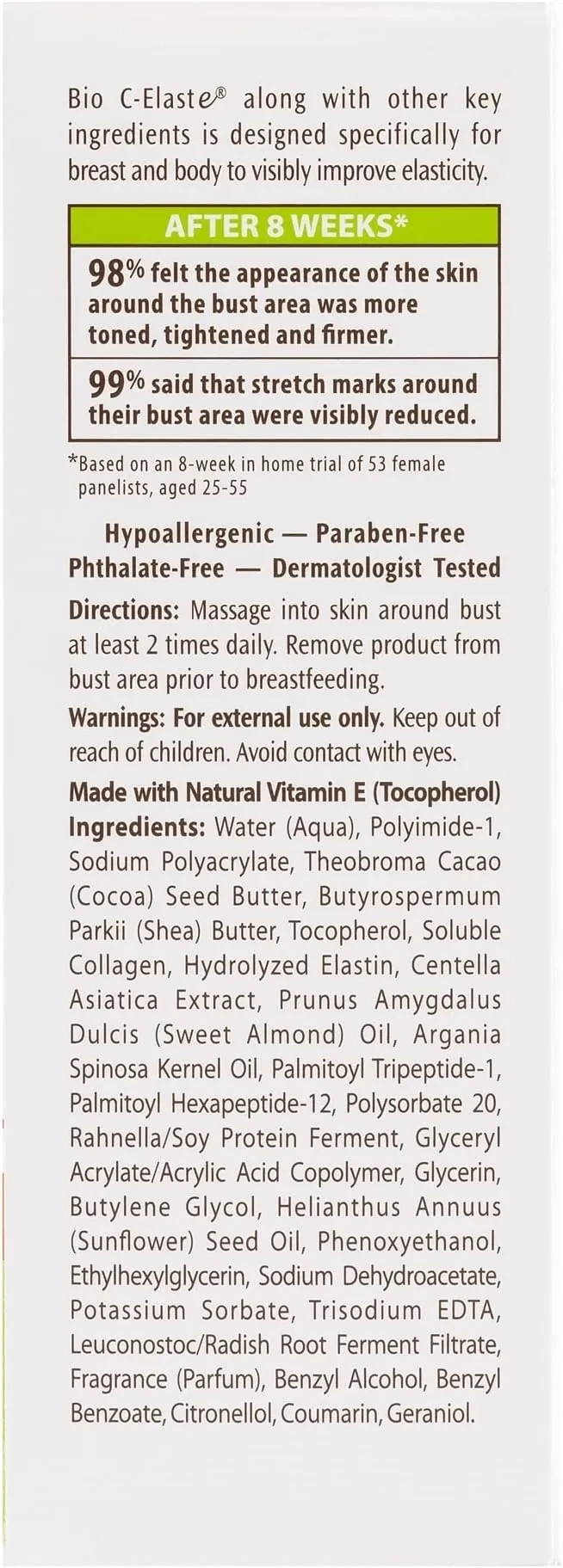 Bio C-Elaste® along with other key ingredients is designed specifically for breast and body to visibly improve elasticity.

AFTER 8 WEEKS*

98% felt the appearance of the skin around the bust area was more toned, tightened and firmer.

99% said that stretch marks around their bust area were visibly reduced.

*Based on an 8-week in home trial of 53 female panelists, aged 25-55

Hypoallergenic — Paraben-Free
Phthalate-Free — Dermatologist Tested

Directions: Massage into skin around bust at least 2 times daily. Remove product from bust area prior to breastfeeding.

Warnings: For external use only. Keep out of reach of children. Avoid contact with eyes.

Made with Natural Vitamin E (Tocopherol)
Ingredients: Water (Aqua), Polyimide-1, Sodium Polyacrylate, Theobroma Cacao (Cocoa) Seed Butter, Butyrospermum Parkii (Shea) Butter, Tocopherol, Soluble Collagen, Hydrolyzed Elastin, Centella Asiatica Extract, Prunus Amygdalus Dulcis (Sweet Almond) Oil, Argania Spinosa Kernel Oil, Palmitoyl Tripeptide-1, Palmitoyl Hexapeptide-12, Polysorbate 20, Rahnella/Soy Protein Ferment, Glyceryl Acrylate/Acrylic Acid Copolymer, Glycerin, Butylene Glycol, Helianthus Annuus (Sunflower) Seed Oil, Phenoxyethanol, Ethylhexylglycerin, Sodium Dehydroacetate, Potassium Sorbate, Trisodium EDTA, Leuconostoc/Radish Root Ferment Filtrate, Fragrance (Parfum), Benzyl Alcohol, Benzyl Benzoate, Citronellol, Coumarin, Geraniol.